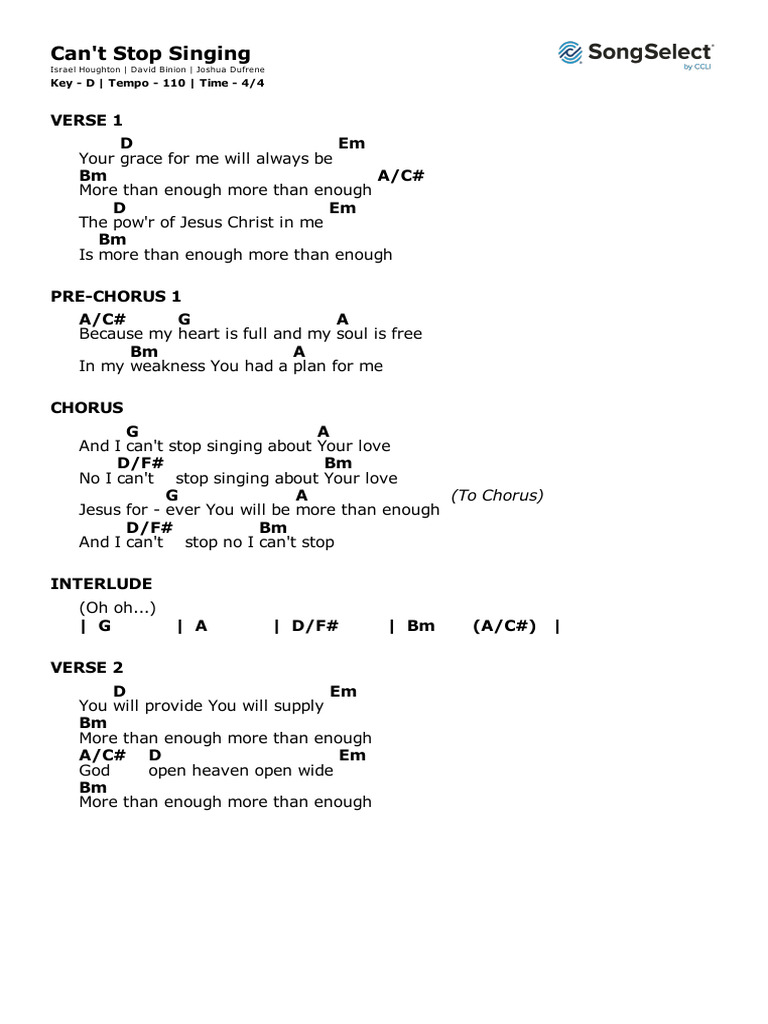 Can't Stop Singing
Israel Houghton | David Binion | Joshua Dufrene
Key - D | Tempo - 110 | Time - 4/4

SongSelect by CCLI

VERSE 1
D Em
Your grace for me will always be
Bm A/C#
More than enough more than enough
D Em
The pow'r of Jesus Christ in me
Bm
Is more than enough more than enough

PRE-CHORUS 1
A/C# G A
Because my heart is full and my soul is free
Bm A
In my weakness You had a plan for me

CHORUS
G A
And I can't stop singing about Your love
D/F# Bm
No I can't stop singing about Your love
G A (To Chorus)
Jesus for - ever You will be more than enough
D/F# Bm
And I can't stop no I can't stop

INTERLUDE
(Oh oh...)
| G | A | D/F# | Bm (A/C#) |

VERSE 2
D Em
You will provide You will supply
Bm
More than enough more than enough
A/C# D Em
God open heaven open wide
Bm
More than enough more than enough